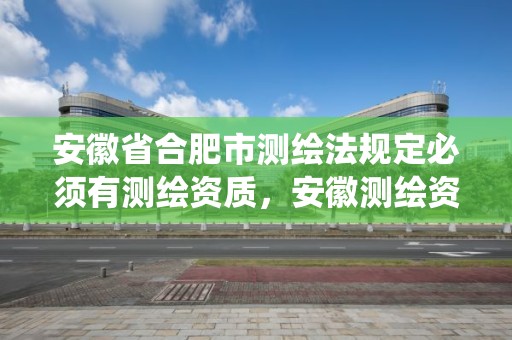 安徽省合肥市测绘法规定必须有测绘资质，安徽测绘资